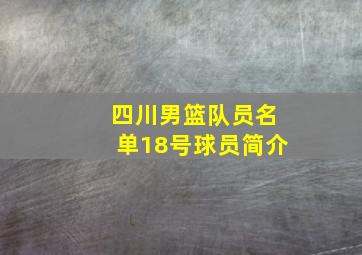 四川男篮队员名单18号球员简介